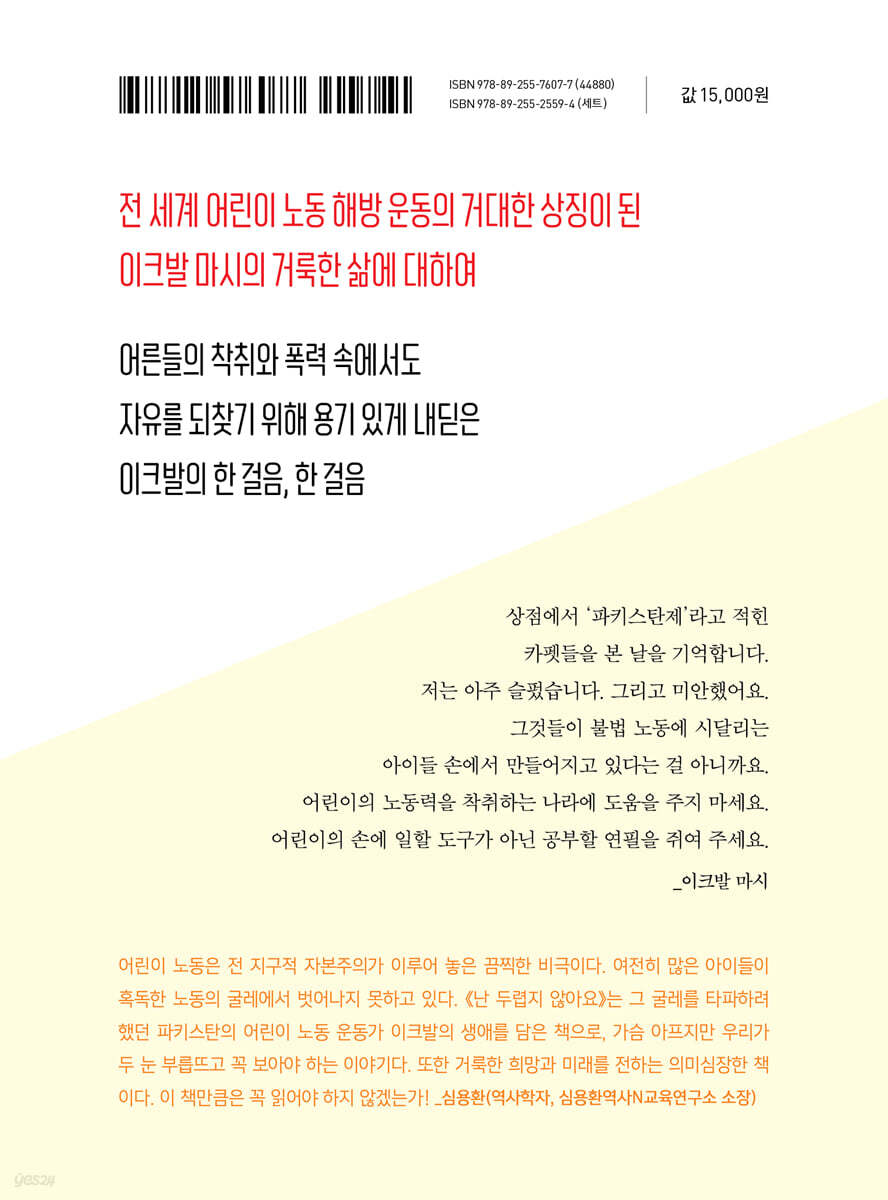 ISBN 978-89-255-7607-7 (44880)
ISBN 978-89-255-2559-4 (세트)

값 15,000원

전 세계 어린이 노동 해방 운동의 거대한 상징이 된
이크발 마시의 거룩한 삶에 대하여

어른들의 착취와 폭력 속에서도
자유를 되찾기 위해 용기 있게 내딛은
이크발의 한 걸음, 한 걸음

상점에서 '파키스탄제'라고 적힌
카펫들을 본 날을 기억합니다.
저는 아주 슬펐습니다. 그리고 미안했어요.
그것들이 불법 노동에 시달리는
아이들 손에서 만들어지고 있다는 걸 아니까요.
어린이의 노동력을 착취하는 나라에 도움을 주지 마세요.
어린이의 손에 일할 도구가 아닌 공부할 연필을 쥐여 주세요.
_이크발 마시

어린이 노동은 전 지구적 자본주의가 이루어 놓은 끔찍한 비극이다. 여전히 많은 아이들이 혹독한 노동의 굴레에서 벗어나지 못하고 있다. 《난 두렵지 않아요》는 그 굴레를 타파하려 했던 파키스탄의 어린이 노동 운동가 이크발의 생애를 담은 책으로, 가슴 아프지만 우리가 두 눈 부릅뜨고 꼭 보아야 하는 이야기다. 또한 거룩한 희망과 미래를 전하는 의미심장한 책이다. 이 책만큼은 꼭 읽어야 하지 않겠는가! _심용환(역사학자, 심용환역사N교육연구소 소장)

yes24